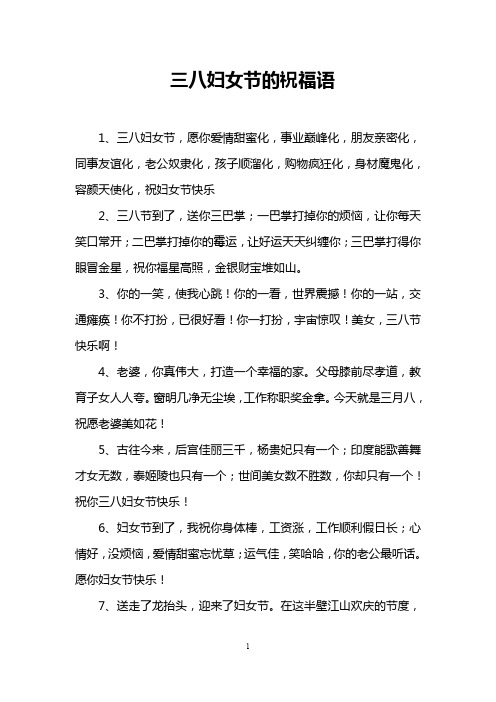 三八妇女节的祝福语

1、三八妇女节，愿你爱情甜蜜化，事业巅峰化，朋友亲密化，同事友谊化，老公奴隶化，孩子顺溜化，购物疯狂化，身材魔鬼化，容颜天使化，祝妇女节快乐

2、三八节到了，送你三巴掌；一巴掌打掉你的烦恼，让你每天笑口常开；二巴掌打掉你的霉运，让好运天天纠缠你；三巴掌打得你眼冒金星，祝你福星高照，金银财宝堆如山。

3、你的一笑，使我心跳！你的一看，世界震撼！你的一站，交通瘫痪！你不打扮，已很好看！你一打扮，宇宙惊叹！美女，三八节快乐啊！

4、老婆，你真伟大，打造一个幸福的家。父母膝前尽孝道，教育子女人人夸。窗明几净无尘埃，工作称职奖金拿。今天就是三月八，祝愿老婆美如花！

5、古往今来，后宫佳丽三千，杨贵妃只有一个；印度能歌善舞才女无数，泰姬陵也只有一个；世间美女数不胜数，你却只有一个！祝你三八妇女节快乐！

6、妇女节到了，我祝你身体棒，工资涨，工作顺利假日长；心情好，没烦恼，爱情甜蜜忘忧草；运气佳，笑哈哈，你的老公最听话。愿你妇女节快乐！

7、送走了龙抬头，迎来了妇女节。在这半壁江山欢庆的节度，

1